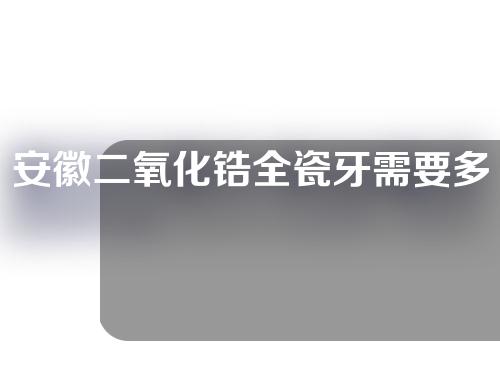 安徽二氧化锆全瓷牙需要多